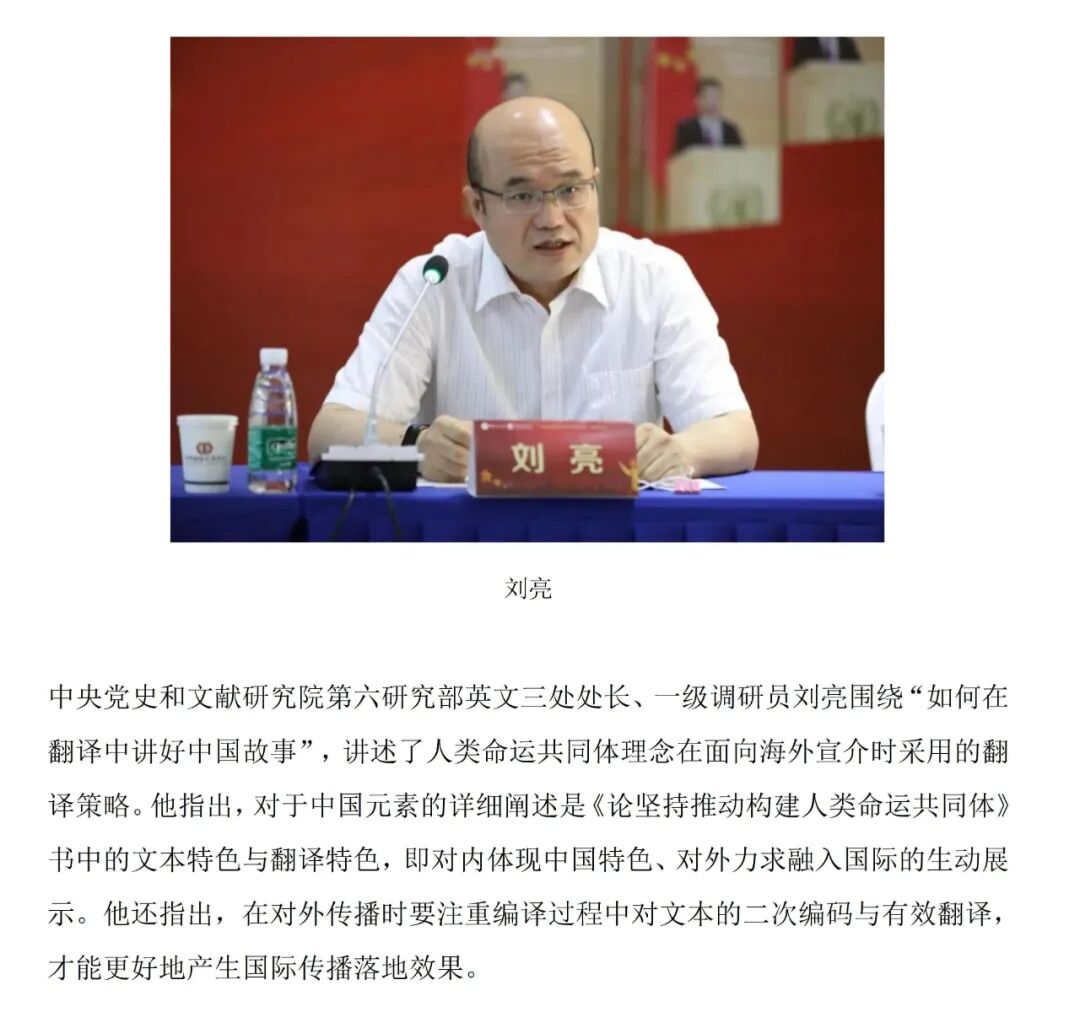 刘亮

刘亮

中央党史和文献研究院第六研究部英文三处处长、一级调研员刘亮围绕“如何在翻译中讲好中国故事”，讲述了人类命运共同体理念在面向海外宣介时采用的翻译策略。他指出，对于中国元素的详细阐述是《论坚持推动构建人类命运共同体》书中的文本特色与翻译特色，即对内体现中国特色、对外力求融入国际的生动展示。他还指出，在对外传播时要注重编译过程中对文本的二次编码与有效翻译，才能更好地产生国际传播落地效果。